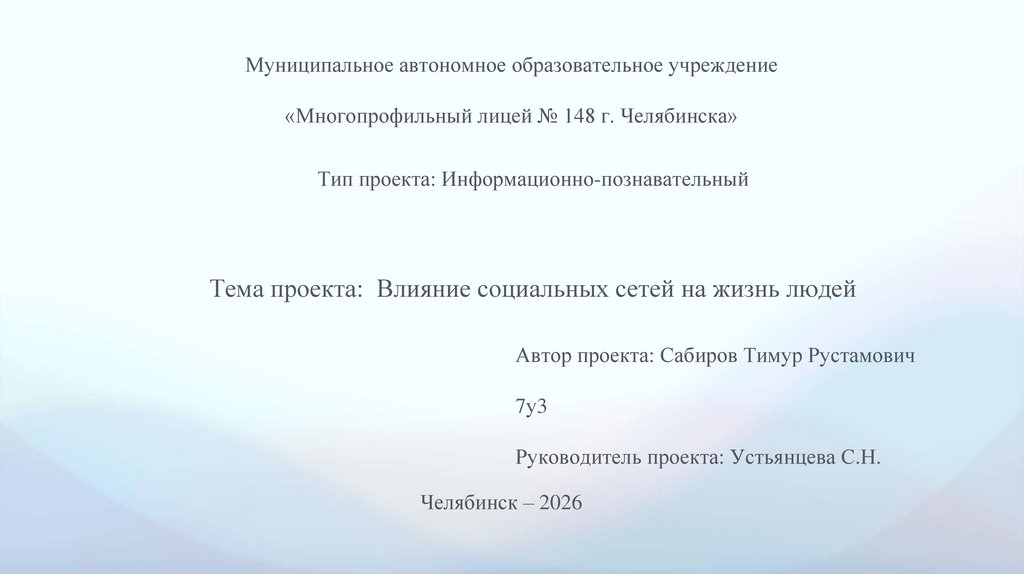 Муниципальное автономное образовательное учреждение

«Многопрофильный лицей № 148 г. Челябинска»

Тип проекта: Информационно-познавательный

Тема проекта: Влияние социальных сетей на жизнь людей

Автор проекта: Сабиров Тимур Рустамович

7у3

Руководитель проекта: Устьянцева С.Н.

Челябинск – 2026